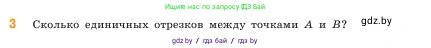 Ищите нас по запросу ГДЗ Бай

3 Сколько единичных отрезков между точками $A$ и $B$? gdz.by

gdz.by / гдз бай / гдз by